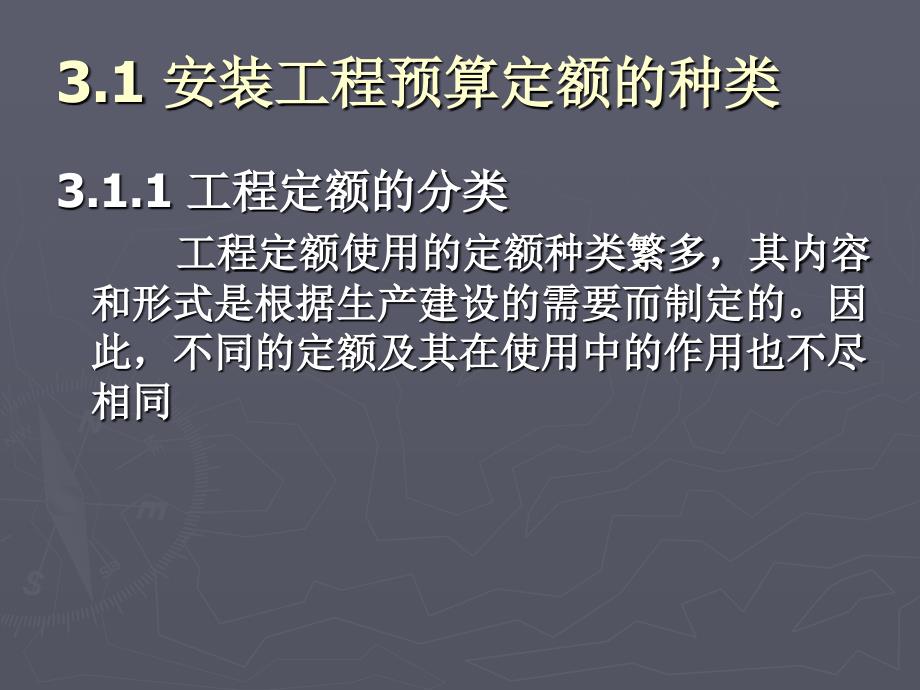 3.1 安装工程预算定额的种类

3.1.1 工程定额的分类

工程定额使用的定额种类繁多，其内容和形式是根据生产建设的需要而制定的。因此，不同的定额及其在使用中的作用也不尽相同